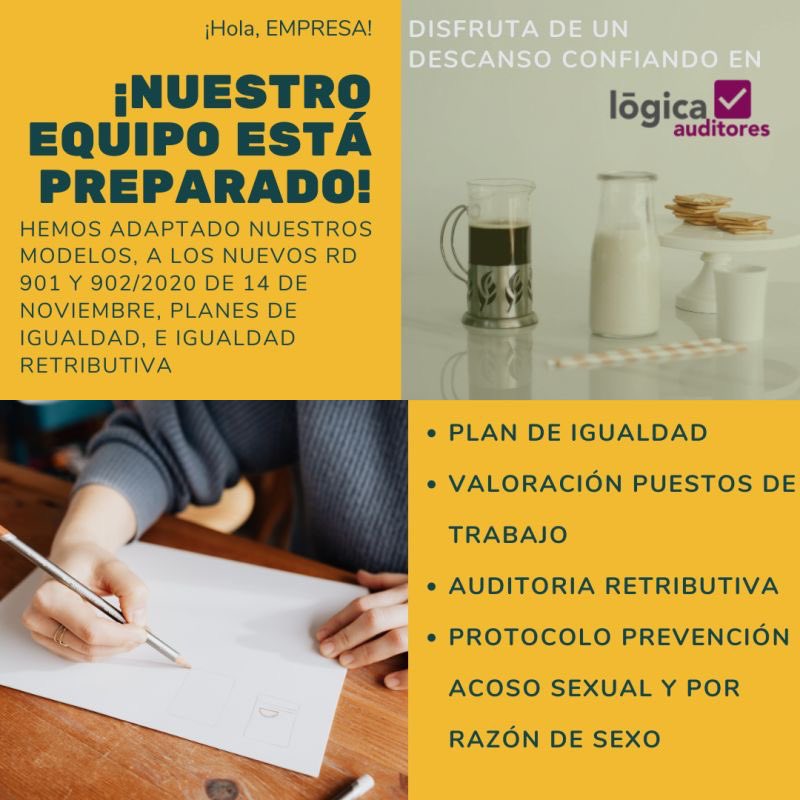 ¡Hola, EMPRESA!

¡NUESTRO EQUIPO ESTÁ PREPARADO!

HEMOS ADAPTADO NUESTROS MODELOS, A LOS NUEVOS RD 901 Y 902/2020 DE 14 DE NOVIEMBRE, PLANES DE IGUALDAD, E IGUALDAD RETRIBUTIVA

DISFRUTA DE UN DESCANSO CONFIANDO EN

lōgica auditores

• PLAN DE IGUALDAD
• VALORACIÓN PUESTOS DE TRABAJO
• AUDITORIA RETRIBUTIVA
• PROTOCOLO PREVENCIÓN ACOSO SEXUAL Y POR RAZÓN DE SEXO